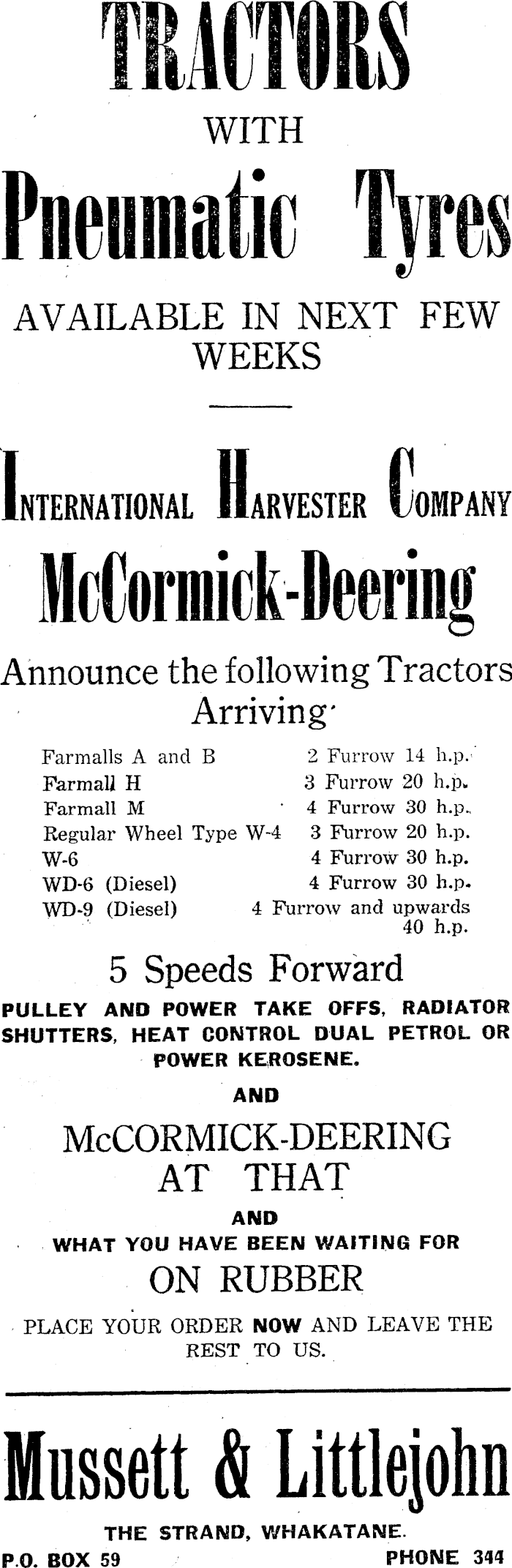 TRACTORS

WITH

Pneumatic Tyres

AVAILABLE IN NEXT FEW WEEKS

INTERNATIONAL HARVESTER COMPANY

McCormick-Deering

Announce the following Tractors Arriving

Farmalls A and B 2 Furrow 14 h.p.
Farmall H 3 Furrow 20 h.p.
Farmall M 4 Furrow 30 h.p.
Regular Wheel Type W-4 3 Furrow 20 h.p.
W-6 4 Furrow 30 h.p.
WD-6 (Diesel) 4 Furrow 30 h.p.
WD-9 (Diesel) 4 Furrow and upwards 40 h.p.

5 Speeds Forward

PULLEY AND POWER TAKE OFFS, RADIATOR SHUTTERS, HEAT CONTROL DUAL PETROL OR POWER KEROSENE.

AND

McCORMICK-DEERING AT THAT

AND

WHAT YOU HAVE BEEN WAITING FOR

ON RUBBER

PLACE YOUR ORDER NOW AND LEAVE THE REST TO US.

Mussett & Littlejohn

THE STRAND, WHAKATANE.

P.O. BOX 59 PHONE 344